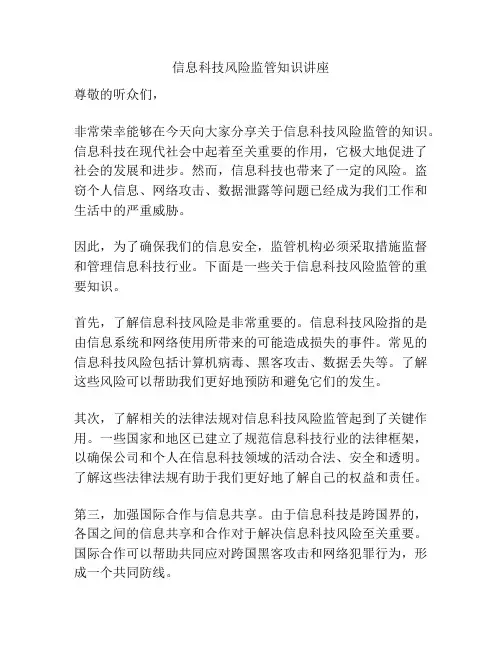 信息科技风险监管知识讲座

尊敬的听众们，

非常荣幸能够在今天向大家分享关于信息科技风险监管的知识。信息科技在现代社会中起着至关重要的作用，它极大地促进了社会的发展和进步。然而，信息科技也带来了一定的风险。盗窃个人信息、网络攻击、数据泄露等问题已经成为我们工作和生活中的严重威胁。

因此，为了确保我们的信息安全，监管机构必须采取措施监督和管理信息科技行业。下面是一些关于信息科技风险监管的重要知识。

首先，了解信息科技风险是非常重要的。信息科技风险指的是由信息系统和网络使用所带来的可能造成损失的事件。常见的信息科技风险包括计算机病毒、黑客攻击、数据丢失等。了解这些风险可以帮助我们更好地预防和避免它们的发生。

其次，了解相关的法律法规对信息科技风险监管起到了关键作用。一些国家和地区已建立了规范信息科技行业的法律框架，以确保公司和个人在信息科技领域的活动合法、安全和透明。了解这些法律法规有助于我们更好地了解自己的权益和责任。

第三，加强国际合作与信息共享。由于信息科技是跨国界的，各国之间的信息共享和合作对于解决信息科技风险至关重要。国际合作可以帮助共同应对跨国黑客攻击和网络犯罪行为，形成一个共同防线。